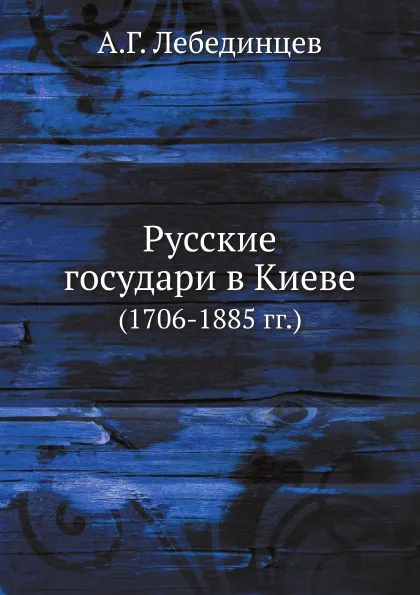 А.Г. Лебединцев

Русские государи в Киеве
(1706-1885 гг.)